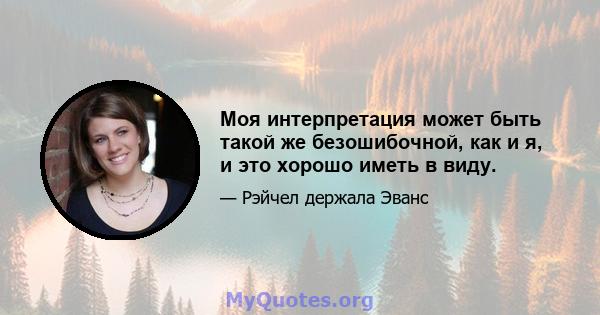 Моя интерпретация может быть такой же безошибочной, как и я, и это хорошо иметь в виду.

— Рэйчел держала Эванс

MyQuotes.org